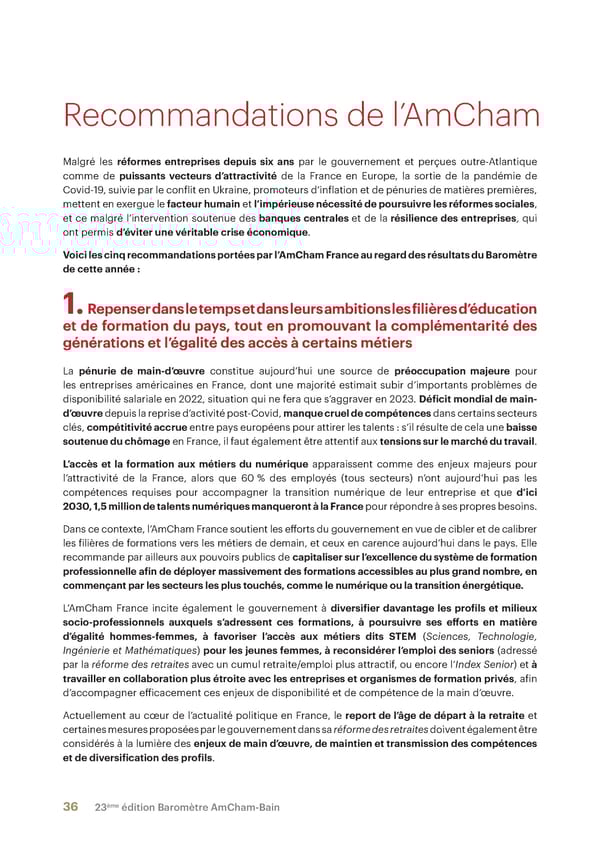 Recommandations de l'AmCham

Malgré les réformes entreprises depuis six ans par le gouvernement et perçues outre-Atlantique comme de puissants vecteurs d'attractivité de la France en Europe, la sortie de la pandémie de Covid-19, suivie par le conflit en Ukraine, promoteurs d'inflation et de pénuries de matières premières, mettent en exergue le facteur humain et l'impérieuse nécessité de poursuivre les réformes sociales, et ce malgré l'intervention soutenue des banques centrales et de la résilience des entreprises, qui ont permis d'éviter une véritable crise économique.

Voici les cinq recommandations portées par l'AmCham France au regard des résultats du Baromètre de cette année :

1. Repenser dans le temps et dans leurs ambitions les filières d'éducation et de formation du pays, tout en promouvant la complémentarité des générations et l'égalité des accès à certains métiers

La pénurie de main-d'œuvre constitue aujourd'hui une source de préoccupation majeure pour les entreprises américaines en France, dont une majorité estimait subir d'importants problèmes de disponibilité salariale en 2022, situation qui ne fera que s'aggraver en 2023. Déficit mondial de main-d'œuvre depuis la reprise d'activité post-Covid, manque cruel de compétences dans certains secteurs clés, compétitivité accrue entre pays européens pour attirer les talents : s'il résulte de cela une baisse soutenue du chômage en France, il faut également être attentif aux tensions sur le marché du travail.

L'accès et la formation aux métiers du numérique apparaissent comme des enjeux majeurs pour l'attractivité de la France, alors que 60 % des employés (tous secteurs) n'ont aujourd'hui pas les compétences requises pour accompagner la transition numérique de leur entreprise et que d'ici 2030, 1,5 million de talents numériques manqueront à la France pour répondre à ses propres besoins.

Dans ce contexte, l'AmCham France soutient les efforts du gouvernement en vue de cibler et de calibrer les filières de formations vers les métiers de demain, et ceux en carence aujourd'hui dans le pays. Elle recommande par ailleurs aux pouvoirs publics de capitaliser sur l'excellence du système de formation professionnelle afin de déployer massivement des formations accessibles au plus grand nombre, en commençant par les secteurs les plus touchés, comme le numérique ou la transition énergétique.

L'AmCham France incite également le gouvernement à diversifier davantage les profils et milieux socio-professionnels auxquels s'adressent ces formations, à poursuivre ses efforts en matière d'égalité hommes-femmes, à favoriser l'accès aux métiers dits STEM (Sciences, Technologie, Ingénierie et Mathématiques) pour les jeunes femmes, à reconsidérer l'emploi des seniors (adressé par la réforme des retraites avec un cumul retraite/emploi plus attractif, ou encore l'Index Senior) et à travailler en collaboration plus étroite avec les entreprises et organismes de formation privés, afin d'accompagner efficacement ces enjeux de disponibilité et de compétence de la main d'œuvre.

Actuellement au cœur de l'actualité politique en France, le report de l'âge de départ à la retraite et certaines mesures proposées par le gouvernement dans sa réforme des retraites doivent également être considérés à la lumière des enjeux de main d'œuvre, de maintien et transmission des compétences et de diversification des profils.

36 23ème édition Baromètre AmCham-Bain